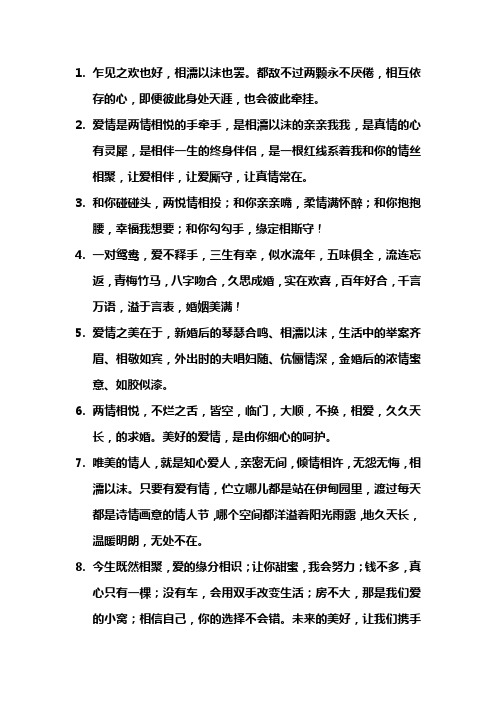 1. 乍见之欢也好，相濡以沫也罢。都敌不过两颗永不厌倦，相互依存的心，即便彼此身处天涯，也会彼此牵挂。

2. 爱情是两情相悦的手牵手，是相濡以沫的亲亲我我，是真情的心有灵犀，是相伴一生的终身伴侣，是一根红线系着我和你的情丝相聚，让爱相伴，让爱厮守，让真情常在。

3. 和你碰碰头，两悦情相投；和你亲亲嘴，柔情满怀醉；和你抱抱腰，幸福我想要；和你勾勾手，缘定相斯守！

4. 一对鸳鸯，爱不释手，三生有幸，似水流年，五味俱全，流连忘返，青梅竹马，八字吻合，久思成婚，实在欢喜，百年好合，千言万语，溢于言表，婚姻美满！

5. 爱情之美在于，新婚后的琴瑟合鸣、相濡以沫，生活中的举案齐眉、相敬如宾，外出时的夫唱妇随、伉俪情深，金婚后的浓情蜜意、如胶似漆。

6. 两情相悦，不烂之舌，皆空，临门，大顺，不换，相爱，久久天长，的求婚。美好的爱情，是由你细心的呵护。

7. 唯美的情人，就是知心爱人，亲密无间，倾情相许，无怨无悔，相濡以沫。只要有爱有情，伫立哪儿都是站在伊甸园里，渡过每天都是诗情画意的情人节，哪个空间都洋溢着阳光雨露，地久天长，温暖明朗，无处不在。

8. 今生既然相聚，爱的缘分相识；让你甜蜜，我会努力；钱不多，真心只有一棵；没有车，会用双手改变生活；房不大，那是我们爱的小窝；相信自己，你的选择不会错。未来的美好，让我们携手